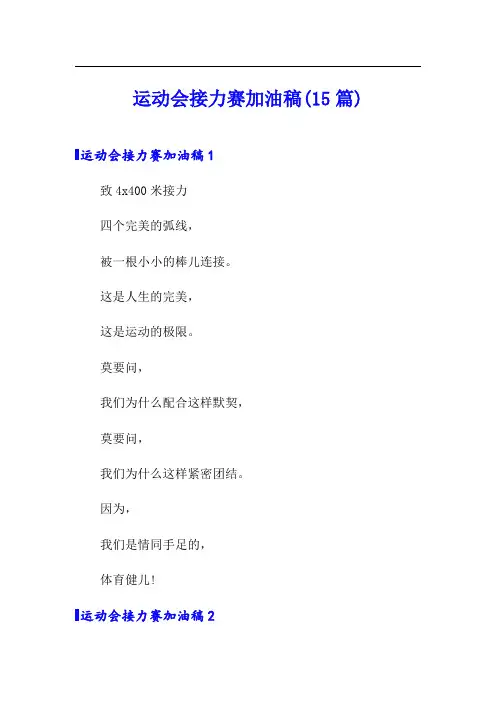 运动会接力赛加油稿(15篇)

运动会接力赛加油稿1

致4x400米接力

四个完美的弧线，

被一根小小的棒儿连接。

这是人生的完美，

这是运动的极限。

莫要问，

我们为什么配合这样默契，

莫要问，

我们为什么这样紧密团结。

因为，

我们是情同手足的，

体育健儿!

运动会接力赛加油稿2